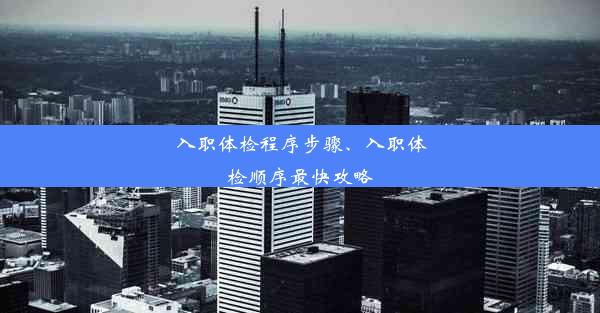 入职体检程序步骤、入职体检顺序最快攻略